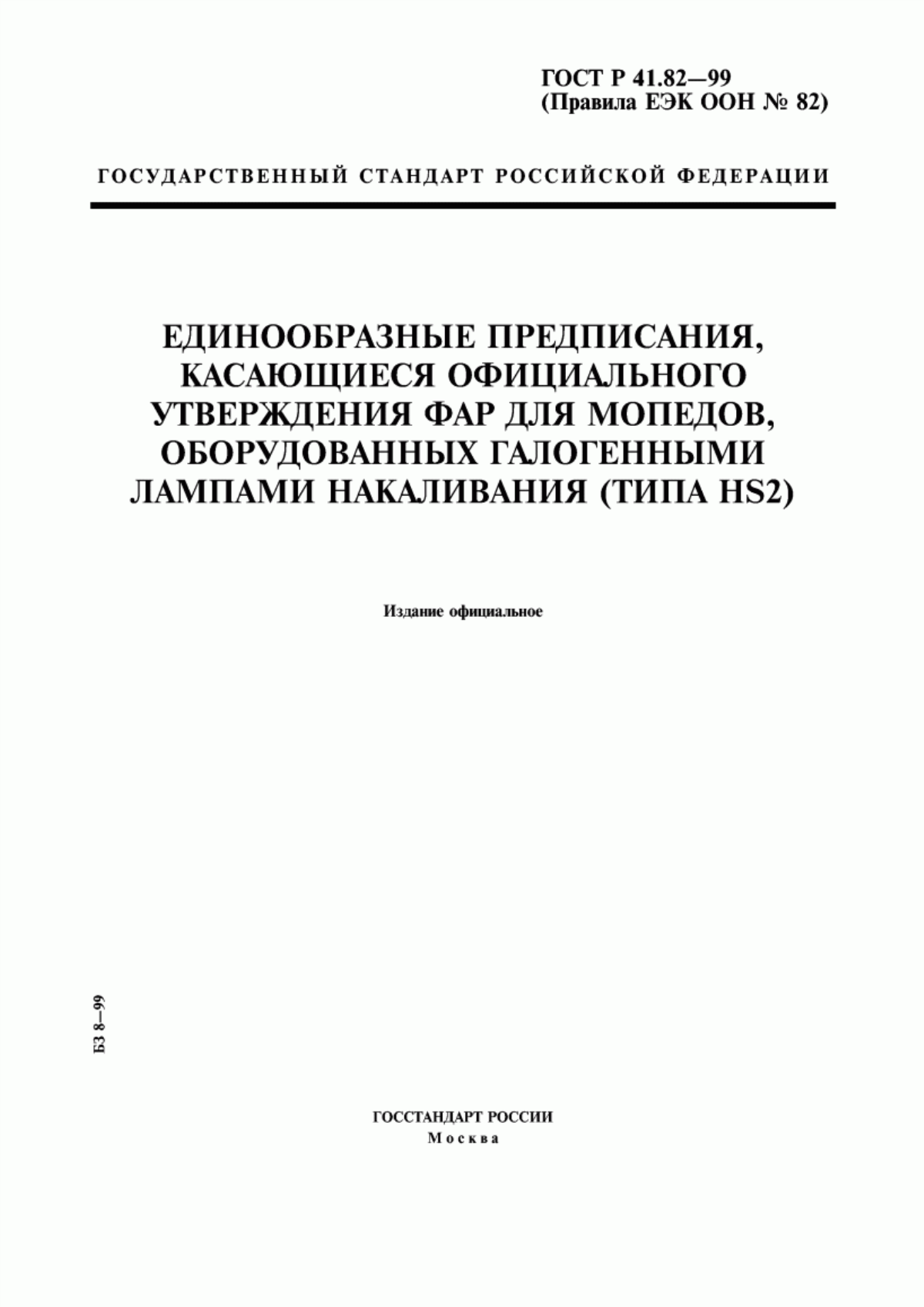 ГОСТ Р 41.82—99
(Правила ЕЭК ООН № 82)

ГОСУДАРСТВЕННЫЙ СТАНДАРТ РОССИЙСКОЙ ФЕДЕРАЦИИ

ЕДИНООБРАЗНЫЕ ПРЕДПИСАНИЯ, КАСАЮЩИЕСЯ ОФИЦИАЛЬНОГО УТВЕРЖДЕНИЯ ФАР ДЛЯ МОПЕДОВ, ОБОРУДОВАННЫХ ГАЛОГЕННЫМИ ЛАМПАМИ НАКАЛИВАНИЯ (ТИПА HS2)

Издание официальное

БЗ 8—99

ГОССТАНДАРТ РОССИИ
Москва